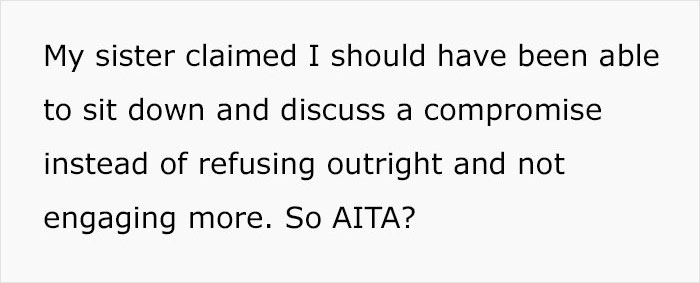 My sister claimed I should have been able to sit down and discuss a compromise instead of refusing outright and not engaging more. So AITA?